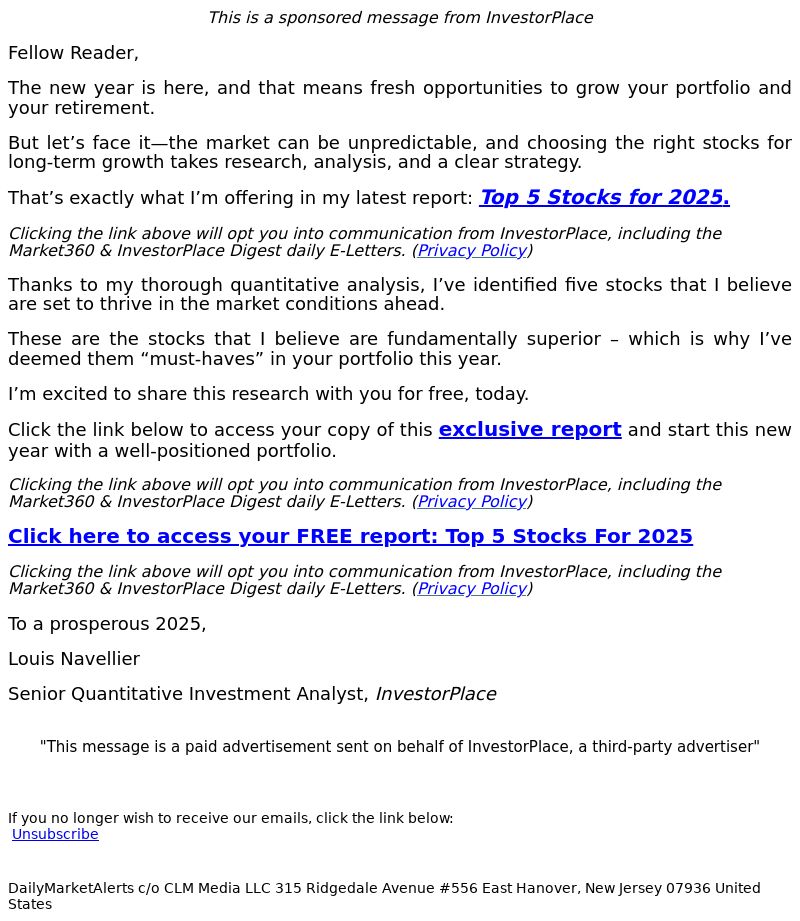 This is a sponsored message from InvestorPlace

Fellow Reader,

The new year is here, and that means fresh opportunities to grow your portfolio and your retirement.

But let’s face it—the market can be unpredictable, and choosing the right stocks for long-term growth takes research, analysis, and a clear strategy.

That’s exactly what I’m offering in my latest report: Top 5 Stocks for 2025.

Clicking the link above will opt you into communication from InvestorPlace, including the Market360 & InvestorPlace Digest daily E-Letters. (Privacy Policy)

Thanks to my thorough quantitative analysis, I’ve identified five stocks that I believe are set to thrive in the market conditions ahead.

These are the stocks that I believe are fundamentally superior – which is why I’ve deemed them “must-haves” in your portfolio this year.

I’m excited to share this research with you for free, today.

Click the link below to access your copy of this exclusive report and start this new year with a well-positioned portfolio.

Clicking the link above will opt you into communication from InvestorPlace, including the Market360 & InvestorPlace Digest daily E-Letters. (Privacy Policy)

Click here to access your FREE report: Top 5 Stocks For 2025

Clicking the link above will opt you into communication from InvestorPlace, including the Market360 & InvestorPlace Digest daily E-Letters. (Privacy Policy)

To a prosperous 2025,

Louis Navellier

Senior Quantitative Investment Analyst, InvestorPlace

"This message is a paid advertisement sent on behalf of InvestorPlace, a third-party advertiser"

If you no longer wish to receive our emails, click the link below:
Unsubscribe

DailyMarketAlerts c/o CLM Media LLC 315 Ridgedale Avenue #556 East Hanover, New Jersey 07936 United States